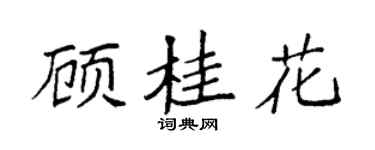 顾桂花
词典网